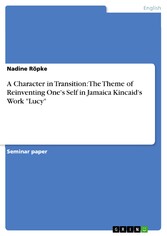 English

Nadine Röpke

A Character in Transition: The Theme of Reinventing One's Self in Jamaica Kincaid's Work "Lucy"

Seminar paper

GRIN